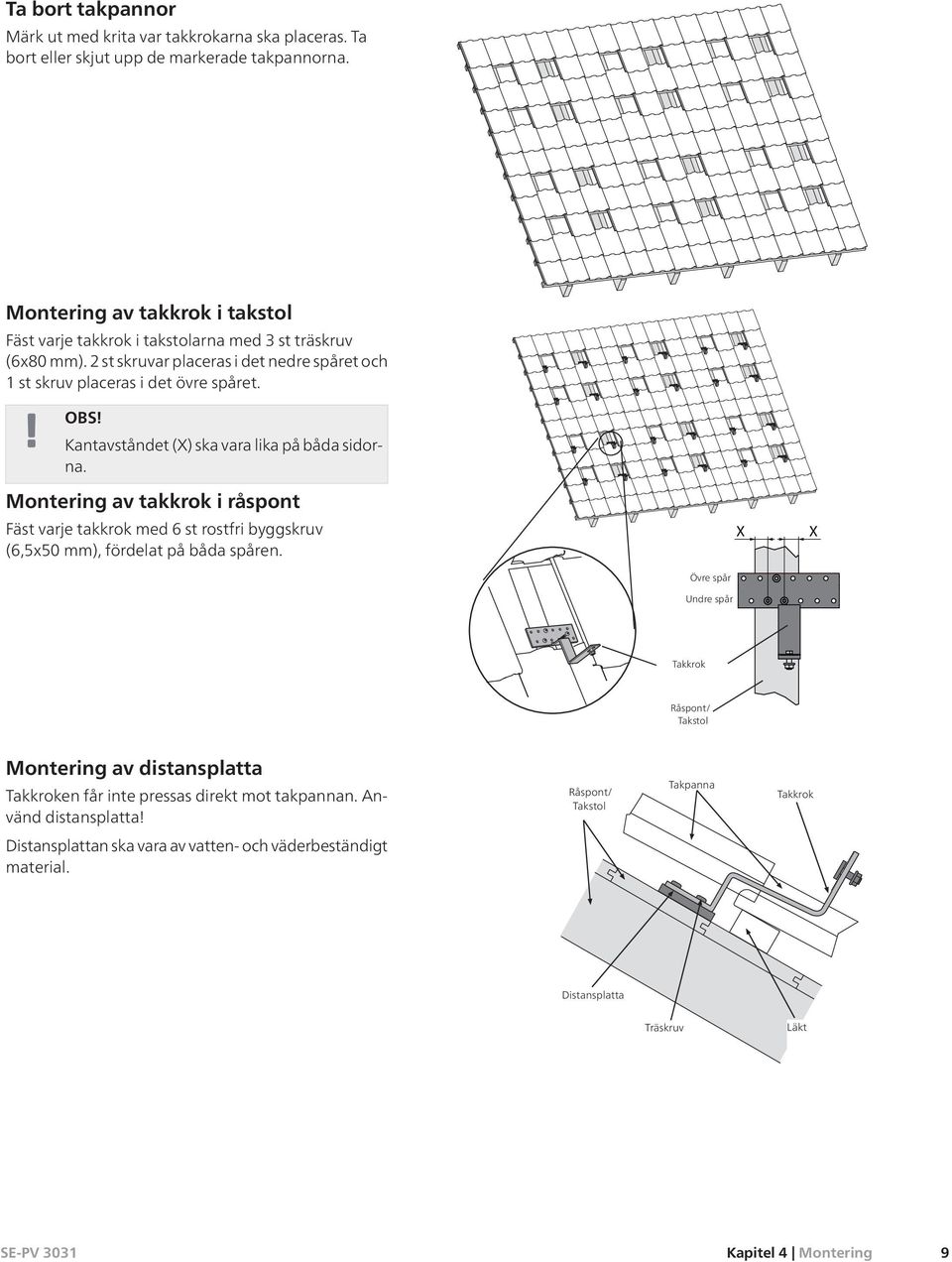 Ta bort takpannor

Märk ut med krita var takkrokarna ska placeras. Ta bort eller skjut upp de markerade takpannorna.

Montering av takkrok i takstol

Fäst varje takkrok i takstolarna med 3 st träskruv (6x80 mm). 2 st skruvar placeras i det nedre spåret och 1 st skruv placeras i det övre spåret.

!

OBS!

Kantavståndet (X) ska vara lika på båda sidorna.

Montering av takkrok i råspont

Fäst varje takkrok med 6 st rostfri byggskruv (6,5x50 mm), fördelat på båda spåren.

X

X

Övre spår

Undre spår

Takkrok

Råspont/ Takstol

Montering av distansplatta

Takkroken får inte pressas direkt mot takpannan. Använd distansplatta!

Distansplattan ska vara av vatten- och väderbeständigt material.

Råspont/ Takstol

Takpanna

Takkrok

Distansplatta

Träskruv

Läkt

SE-PV 3031

Kapitel 4 | Montering 9